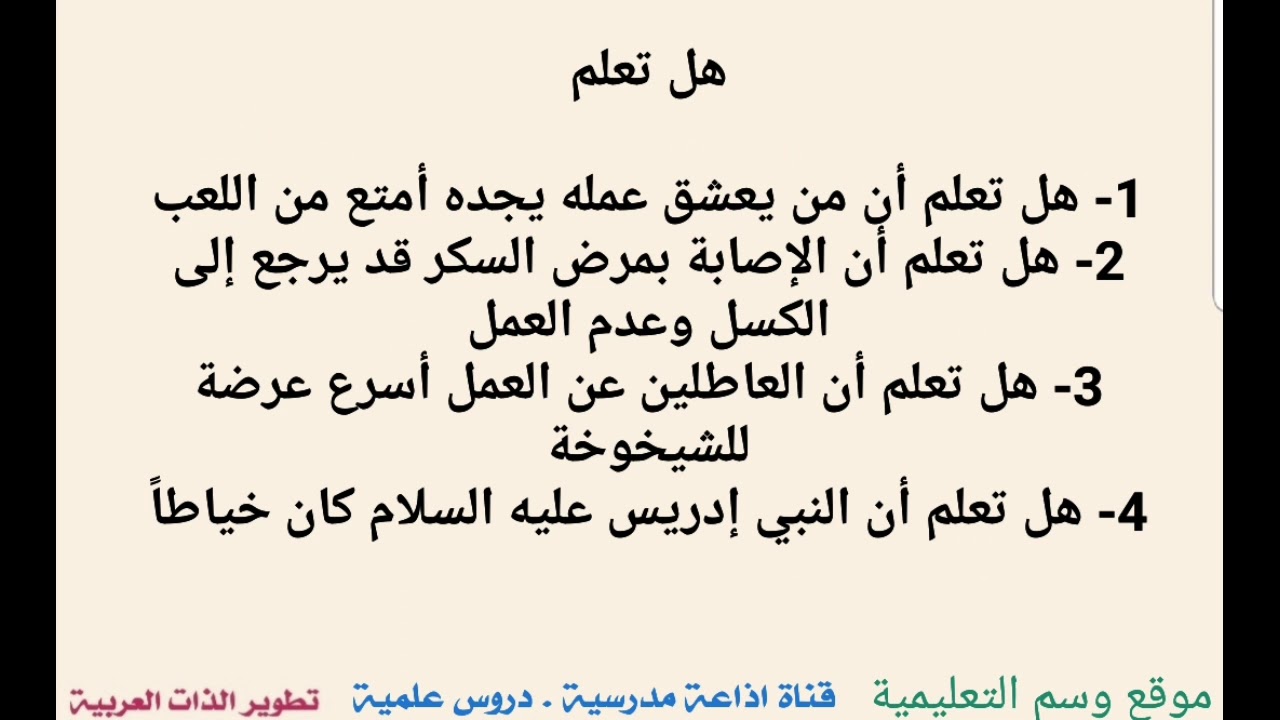 هل تعلم

1- هل تعلم أن من يعشق عمله يجده أمتع من اللعب
2- هل تعلم أن الإصابة بمرض السكر قد يرجع إلى الكسل وعدم العمل
3- هل تعلم أن العاطلين عن العمل أسرع عرضة للشيخوخة
4- هل تعلم أن النبي إدريس عليه السلام كان خياطاً

موقع وسم التعليمية قناة اذاعة مدرسية . دروس علمية تطوير الذات العربية